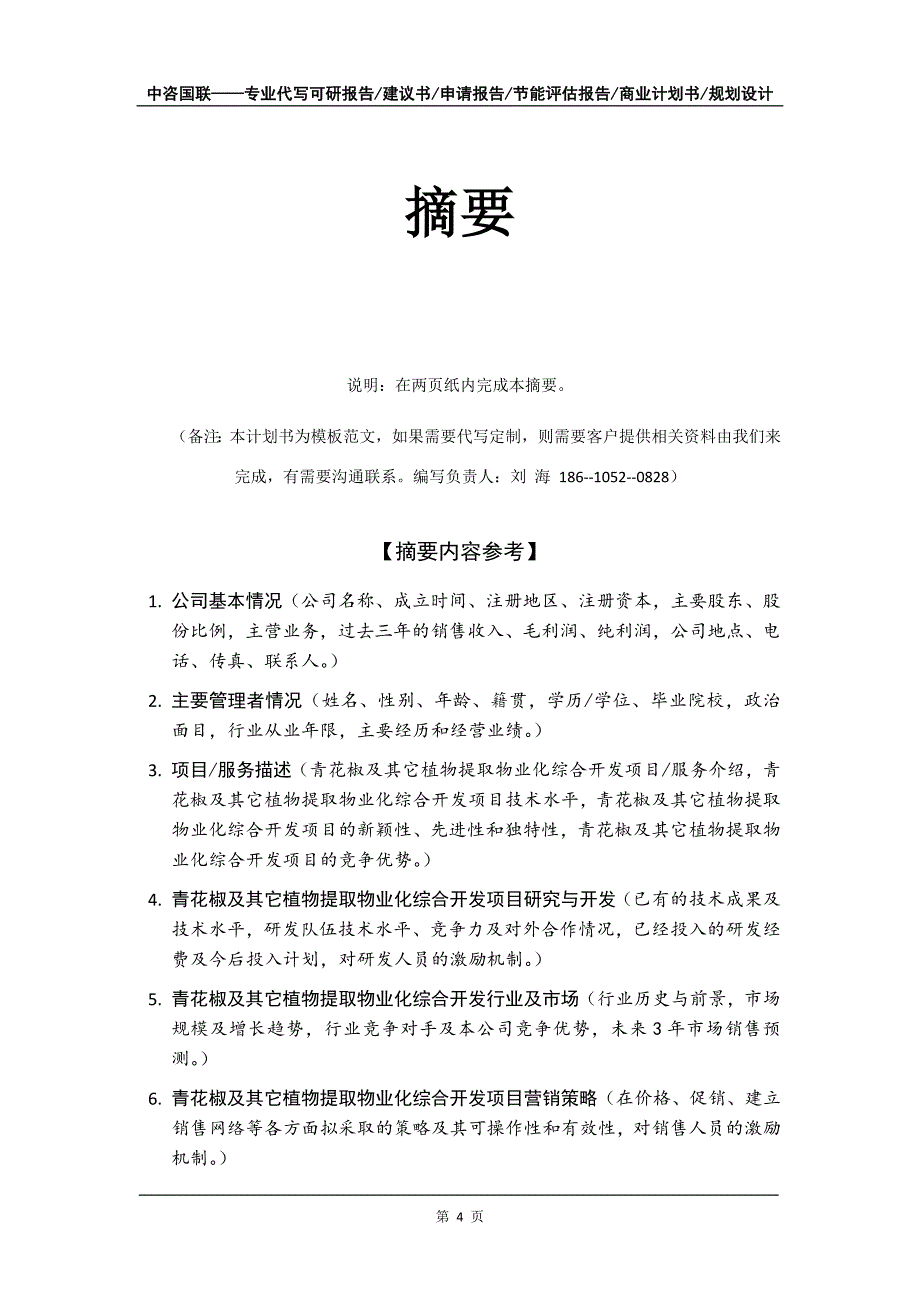 中咨国联——专业代写可研报告/建议书/申请报告/节能评估报告/商业计划书/规划设计

摘要

说明：在两页纸内完成本摘要。

（备注：本计划书为模板范文，如果需要代写定制，则需要客户提供相关资料由我们来完成，有需要沟通联系。编写负责人：刘 海 186--1052--0828）

【摘要内容参考】

1. 公司基本情况（公司名称、成立时间、注册地区、注册资本，主要股东、股份比例，主营业务，过去三年的销售收入、毛利润、纯利润，公司地点、电话、传真、联系人。）

2. 主要管理者情况（姓名、性别、年龄、籍贯，学历/学位、毕业院校，政治面目，行业从业年限，主要经历和经营业绩。）

3. 项目/服务描述（青花椒及其它植物提取物业化综合开发项目/服务介绍，青花椒及其它植物提取物业化综合开发项目技术水平，青花椒及其它植物提取物业化综合开发项目的新颖性、先进性和独特性，青花椒及其它植物提取物业化综合开发项目的竞争优势。）

4. 青花椒及其它植物提取物业化综合开发项目研究与开发（已有的技术成果及技术水平，研发队伍技术水平、竞争力及对外合作情况，已经投入的研发经费及今后投入计划，对研发人员的激励机制。）

5. 青花椒及其它植物提取物业化综合开发行业及市场（行业历史与前景，市场规模及增长趋势，行业竞争对手及本公司竞争优势，未来 3 年市场销售预测。）

6. 青花椒及其它植物提取物业化综合开发项目营销策略（在价格、促销、建立销售网络等各方面拟采取的策略及其可操作性和有效性，对销售人员的激励机制。）

第 4 页